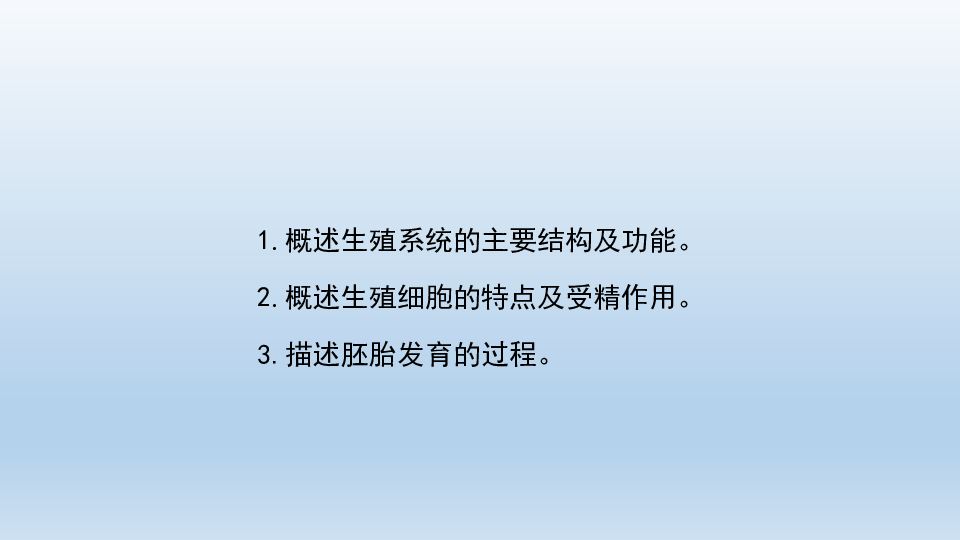 1. 概述生殖系统的主要结构及功能。

2. 概述生殖细胞的特点及受精作用。

3. 描述胚胎发育的过程。